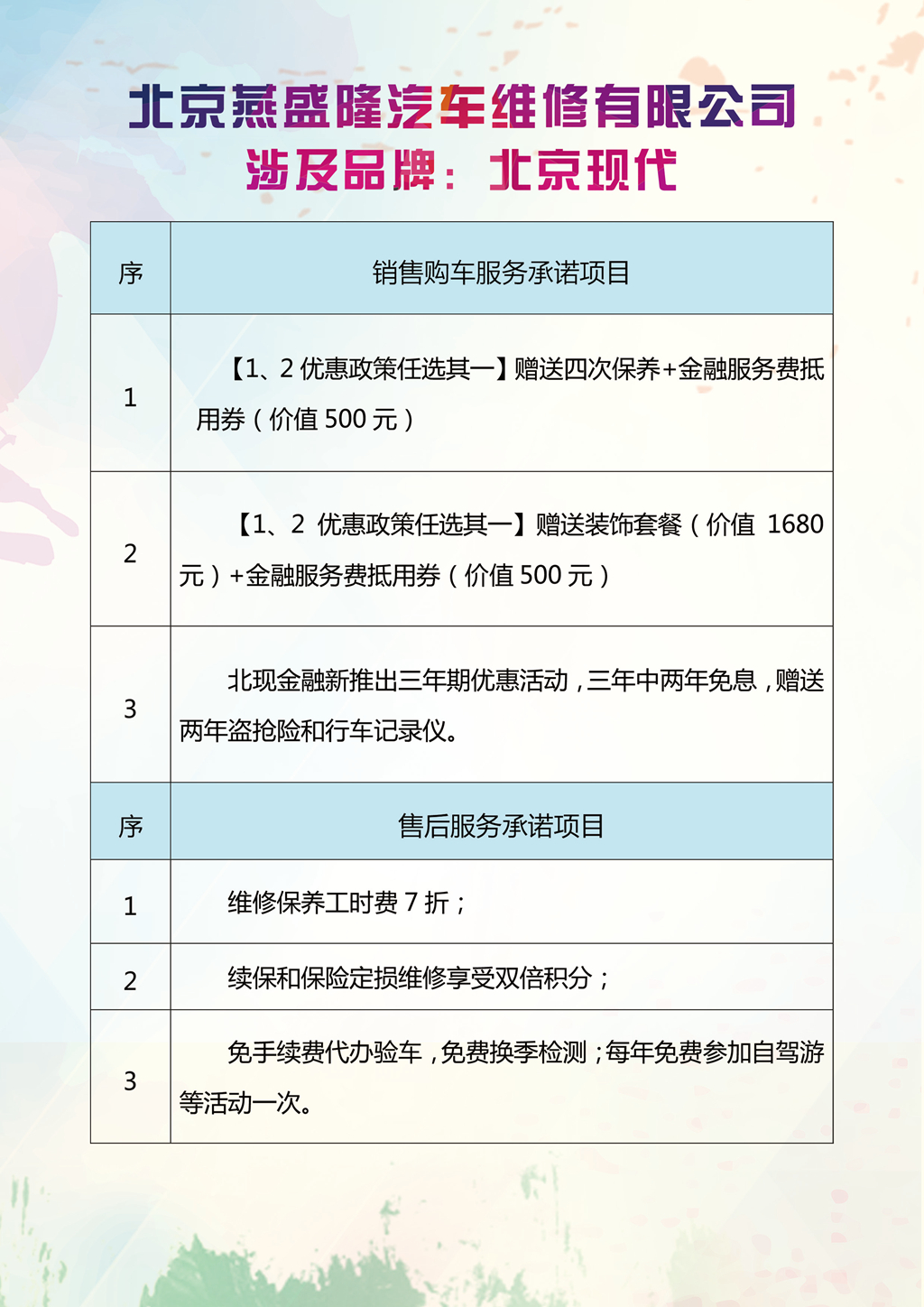 北京燕盛隆汽车维修有限公司
涉及品牌：北京现代

| 序 | 销售购车服务承诺项目 |
|---|---|
| 1 | 【1、2 优惠政策任选其一】赠送四次保养+金融服务费抵用券（价值 500 元） |
| 2 | 【1、2 优惠政策任选其一】赠送装饰套餐（价值 1680 元）+金融服务费抵用券（价值 500 元） |
| 3 | 北现金融新推出三年期优惠活动，三年中两年免息，赠送两年盗抢险和行车记录仪。 |
| 序 | 售后服务承诺项目 |
| 1 | 维修保养工时费 7 折； |
| 2 | 续保和保险定损维修享受双倍积分； |
| 3 | 免手续费代办验车，免费换季检测；每年免费参加自驾游等活动一次。 |